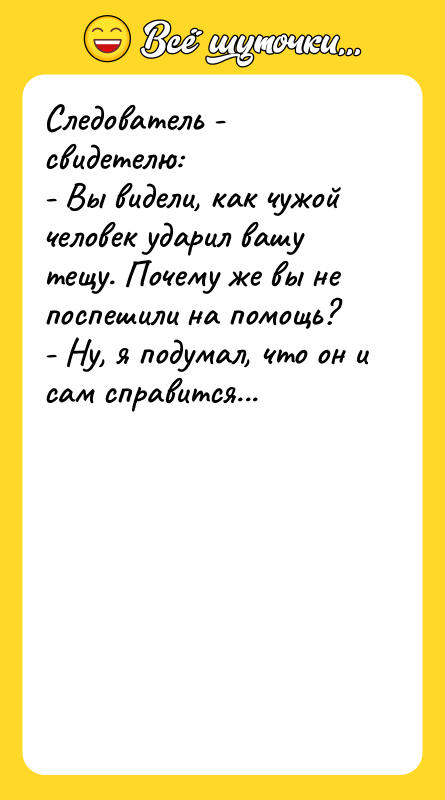 Всё шуточки...

Следователь - свидетелю:
- Вы видели, как чужой человек ударил вашу тещу. Почему же вы не поспешили на помощь?
- Ну, я подумал, что он и сам справится...